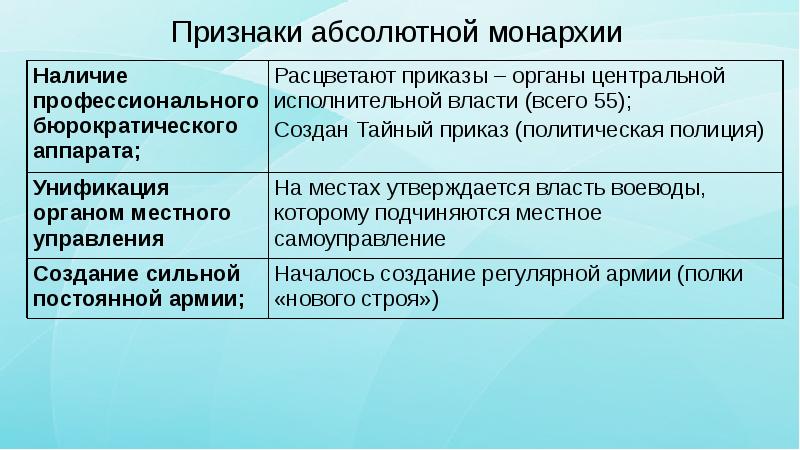 Признаки абсолютной монархии

| Наличие профессионального бюрократического аппарата; | Расцветают приказы – органы центральной исполнительной власти (всего 55); Создан Тайный приказ (политическая полиция) |
|---|---|
| Унификация органом местного управления | На местах утверждается власть воеводы, которому подчиняются местное самоуправление |
| Создание сильной постоянной армии; | Началось создание регулярной армии (полки «нового строя») |